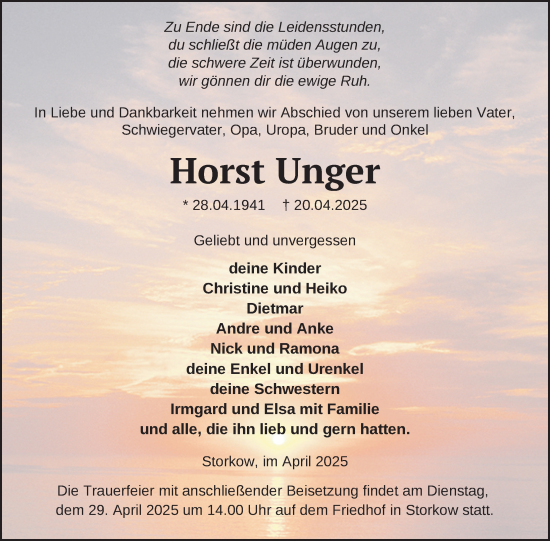 Zu Ende sind die Leidensstunden,
du schließt die müden Augen zu,
die schwere Zeit ist überwunden,
wir gönnen dir die ewige Ruh.

In Liebe und Dankbarkeit nehmen wir Abschied von unserem lieben Vater, Schwiegervater, Opa, Uropa, Bruder und Onkel

Horst Unger

* 28.04.1941 † 20.04.2025

Geliebt und unvergessen

deine Kinder
Christine und Heiko
Dietmar
Andre und Anke
Nick und Ramona
deine Enkel und Urenkel
deine Schwestern
Irmgard und Elsa mit Familie
und alle, die ihn lieb und gern hatten.

Storkow, im April 2025

Die Trauerfeier mit anschließender Beisetzung findet am Dienstag, dem 29. April 2025 um 14.00 Uhr auf dem Friedhof in Storkow statt.